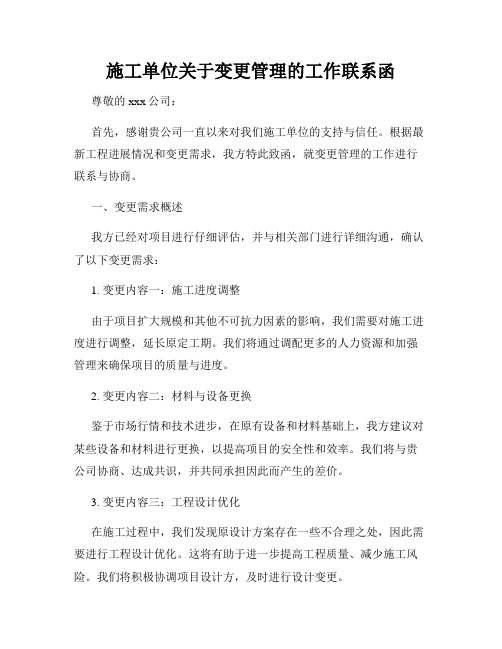 施工单位关于变更管理的工作联系函

尊敬的 xxx 公司：

首先，感谢贵公司一直以来对我们施工单位的支持与信任。根据最新工程进展情况和变更需求，我方特此致函，就变更管理的工作进行联系与协商。

一、变更需求概述

我方已经对项目进行仔细评估，并与相关部门进行详细沟通，确认了以下变更需求：

1. 变更内容一：施工进度调整

由于项目扩大规模和其他不可抗力因素的影响，我们需要对施工进度进行调整，延长原定工期。我们将通过调配更多的人力资源和加强管理来确保项目的质量与进度。

2. 变更内容二：材料与设备更换

鉴于市场行情和技术进步，在原有设备和材料基础上，我方建议对某些设备和材料进行更换，以提高项目的安全性和效率。我们将与贵公司协商、达成共识，并共同承担因此而产生的差价。

3. 变更内容三：工程设计优化

在施工过程中，我们发现原设计方案存在一些不合理之处，因此需要进行工程设计优化。这将有助于进一步提高工程质量、减少施工风险。我们将积极协调项目设计方，及时进行设计变更。